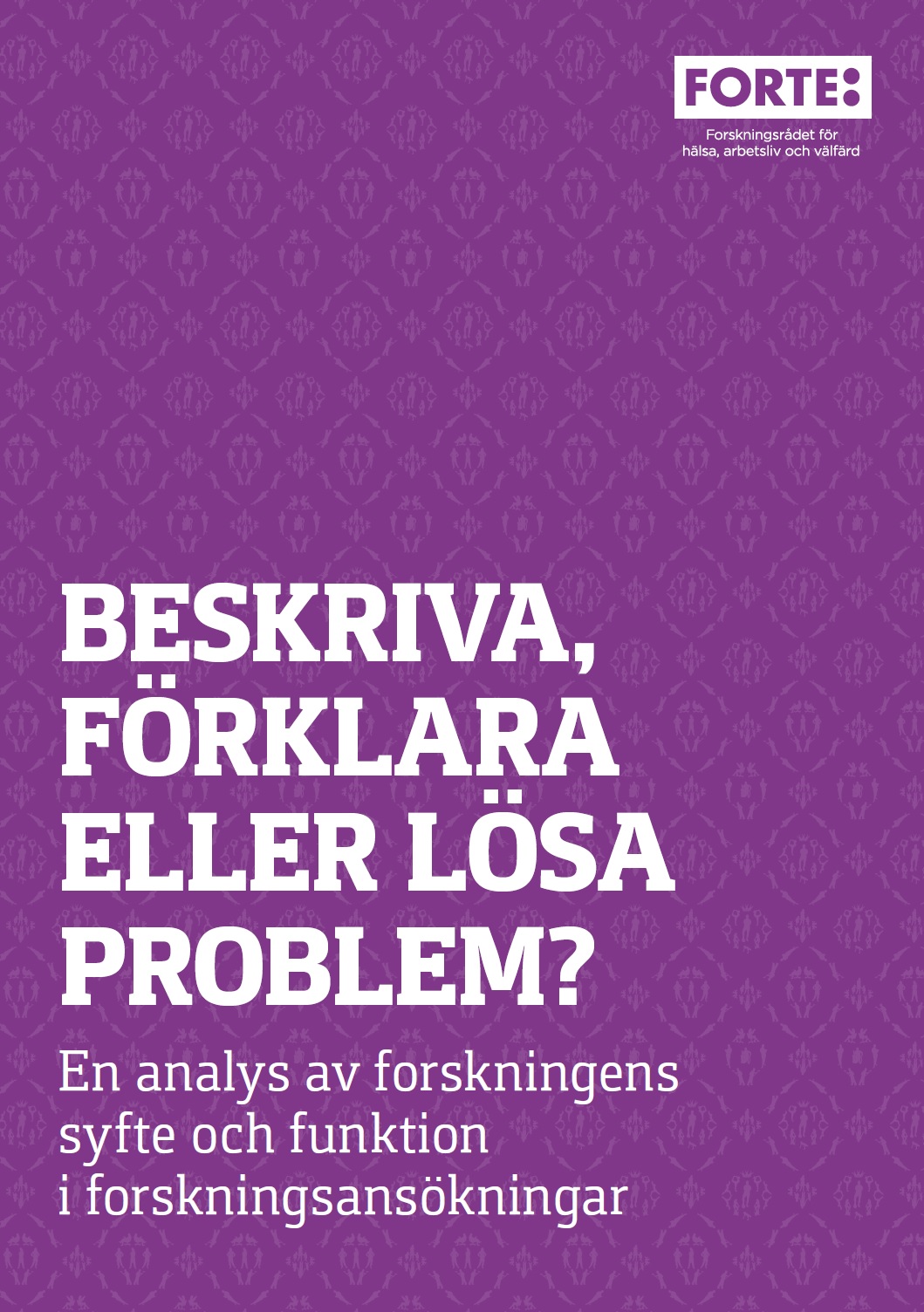 FORTE:

Forskningsrådet för hälsa, arbetsliv och välfärd

BESKRIVA, FÖRKLARA ELLER LÖSA PROBLEM?

En analys av forskningens syfte och funktion i forskningsansökningar